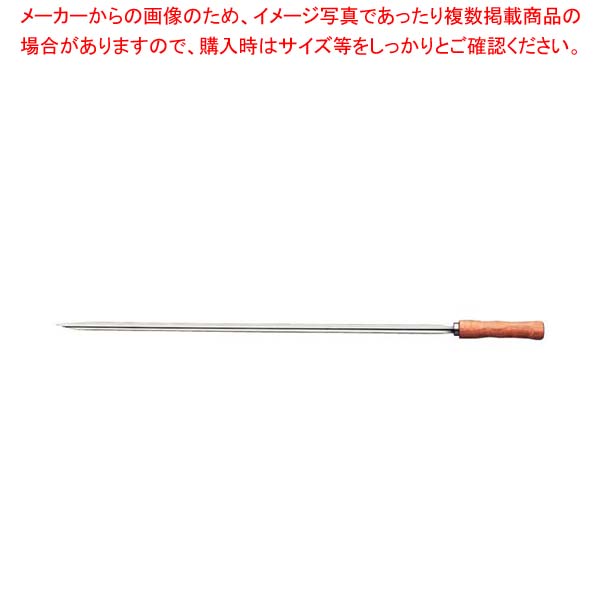 メーカーからの画像のため、イメージ写真であったり複数掲載商品の場合がありますので、購入時はサイズ等をしっかりとご確認ください。